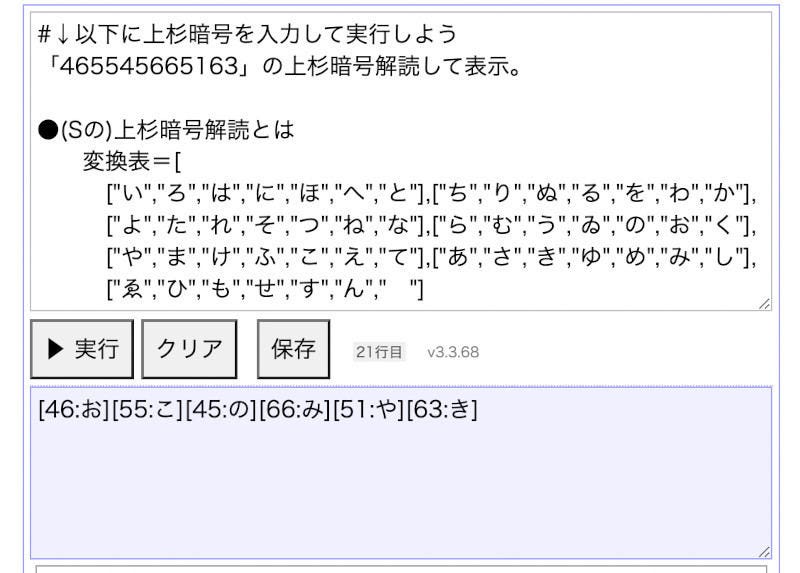 #↓以下に上杉暗号を入力して実行しよう
「465545665163」の上杉暗号解読して表示。

●(Sの)上杉暗号解読とは
変換表＝[
["い","ろ","は","に","ほ","へ","と"],["ち","り","ぬ","る","を","わ","か"],
["よ","た","れ","そ","つ","ね","な"],["ら","む","う","ゐ","の","お","く"],
["や","ま","け","ふ","こ","え","て"],["あ","さ","き","ゆ","め","み","し"],
["ゑ","ひ","も","せ","す","ん","　"]

▶ 実行　クリア　保存　21行目　v3.3.68

[46:お][55:こ][45:の][66:み][51:や][63:き]